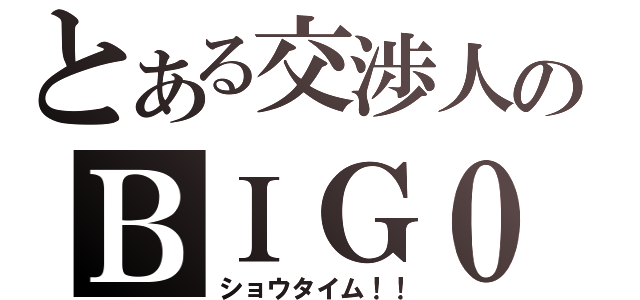 とある交渉人の

ＢＩＧ０

ショウタイム！！